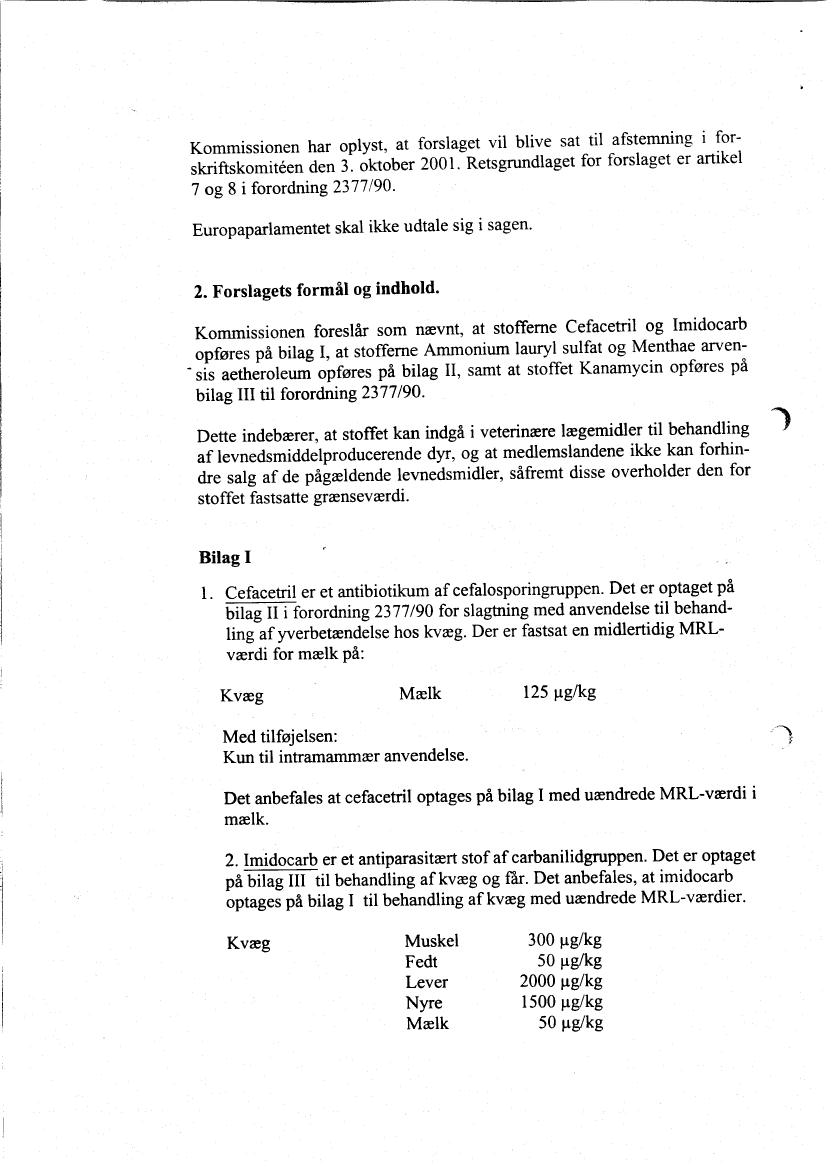 Kommissionen har oplyst, at forslaget vil blive sat til afstemning i forskriftskomitéen den 3. oktober 2001. Retsgrundlaget for forslaget er artikel 7 og 8 i forordning 2377/90.

Europaparlamentet skal ikke udtale sig i sagen.

2. Forslagets formål og indhold.

Kommissionen foreslår som nævnt, at stofferne Cefacetril og Imidocarb opføres på bilag I, at stofferne Ammonium lauryl sulfat og Menthae arvensis aetheroleum opføres på bilag II, samt at stoffet Kanamycin opføres på bilag III til forordning 2377/90.

Dette indebærer, at stoffet kan indgå i veterinære lægemidler til behandling af levnedsmiddelproducerende dyr, og at medlemslandene ikke kan forhindre salg af de pågældende levnedsmidler, såfremt disse overholder den for stoffet fastsatte grænseværdi.

Bilag I

1. Cefacetril er et antibiotikum af cefalosporingruppen. Det er optaget på bilag II i forordning 2377/90 for slagtning med anvendelse til behandling af yverbetændelse hos kvæg. Der er fastsat en midlertidig MRL-værdi for mælk på:

| Kvæg | Mælk | 125 µg/kg |
|---|---|---|

Med tilføjelsen:
Kun til intramammær anvendelse.

Det anbefales at cefacetril optages på bilag I med uændrede MRL-værdi i mælk.

2. Imidocarb er et antiparasitært stof af carbanilidgruppen. Det er optaget på bilag III til behandling af kvæg og får. Det anbefales, at imidocarb optages på bilag I til behandling af kvæg med uændrede MRL-værdier.

| Kvæg | Muskel | 300 µg/kg |
|---|---|---|
| | Fedt | 50 µg/kg |
| | Lever | 2000 µg/kg |
| | Nyre | 1500 µg/kg |
| | Mælk | 50 µg/kg |